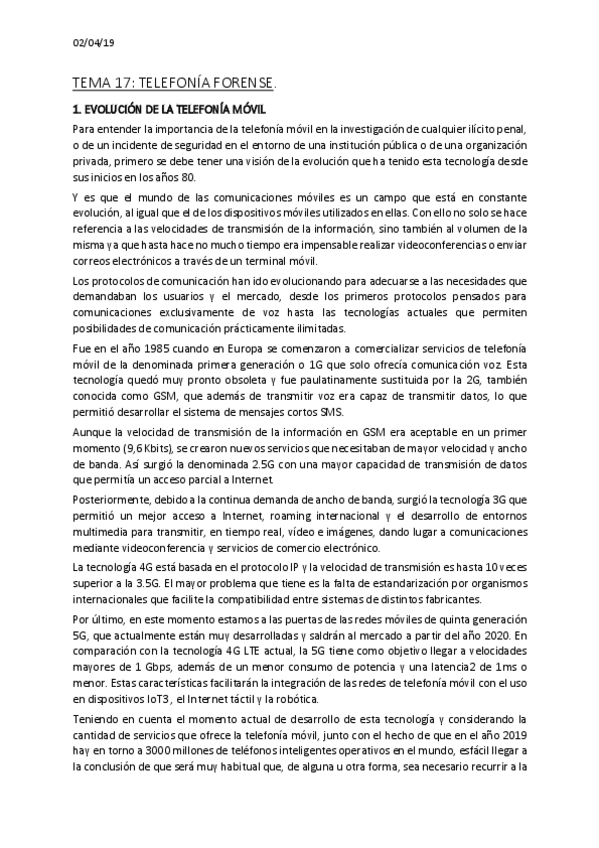 02/04/19

TEMA 17: TELEFONÍA FORENSE.

1. EVOLUCIÓN DE LA TELEFONÍA MÓVIL

Para entender la importancia de la telefonía móvil en la investigación de cualquier ilícito penal, o de un incidente de seguridad en el entorno de una institución pública o de una organización privada, primero se debe tener una visión de la evolución que ha tenido esta tecnología desde sus inicios en los años 80.

Y es que el mundo de las comunicaciones móviles es un campo que está en constante evolución, al igual que el de los dispositivos móviles utilizados en ellas. Con ello no solo se hace referencia a las velocidades de transmisión de la información, sino también al volumen de la misma ya que hasta hace no mucho tiempo era impensable realizar videoconferencias o enviar correos electrónicos a través de un terminal móvil.

Los protocolos de comunicación han ido evolucionando para adecuarse a las necesidades que demandaban los usuarios y el mercado, desde los primeros protocolos pensados para comunicaciones exclusivamente de voz hasta las tecnologías actuales que permiten posibilidades de comunicación prácticamente ilimitadas.

Fue en el año 1985 cuando en Europa se comenzaron a comercializar servicios de telefonía móvil de la denominada primera generación o 1G que solo ofrecía comunicación voz. Esta tecnología quedó muy pronto obsoleta y fue paulatinamente sustituida por la 2G, también conocida como GSM, que además de transmitir voz era capaz de transmitir datos, lo que permitió desarrollar el sistema de mensajes cortos SMS.

Aunque la velocidad de transmisión de la información en GSM era aceptable en un primer momento (9,6 Kbits), se crearon nuevos servicios que necesitaban de mayor velocidad y ancho de banda. Así surgió la denominada 2.5G con una mayor capacidad de transmisión de datos que permitía un acceso parcial a Internet.

Posteriormente, debido a la continua demanda de ancho de banda, surgió la tecnología 3G que permitió un mejor acceso a Internet, roaming internacional y el desarrollo de entornos multimedia para transmitir, en tiempo real, vídeo e imágenes, dando lugar a comunicaciones mediante videoconferencia y servicios de comercio electrónico.

La tecnología 4G está basada en el protocolo IP y la velocidad de transmisión es hasta 10 veces superior a la 3.5G. El mayor problema que tiene es la falta de estandarización por organismos internacionales que facilite la compatibilidad entre sistemas de distintos fabricantes.

Por último, en este momento estamos a las puertas de las redes móviles de quinta generación 5G, que actualmente están muy desarrolladas y saldrán al mercado a partir del año 2020. En comparación con la tecnología 4G LTE actual, la 5G tiene como objetivo llegar a velocidades mayores de 1 Gbps, además de un menor consumo de potencia y una latencia2 de 1ms o menor. Estas características facilitarán la integración de las redes de telefonía móvil con el uso en dispositivos IoT3, el Internet táctil y la robótica.

Teniendo en cuenta el momento actual de desarrollo de esta tecnología y considerando la cantidad de servicios que ofrece la telefonía móvil, junto con el hecho de que en el año 2019 hay en torno a 3000 millones de teléfonos inteligentes operativos en el mundo, esfácil llegar a la conclusión de que será muy habitual que, de alguna u otra forma, sea necesario recurrir a la